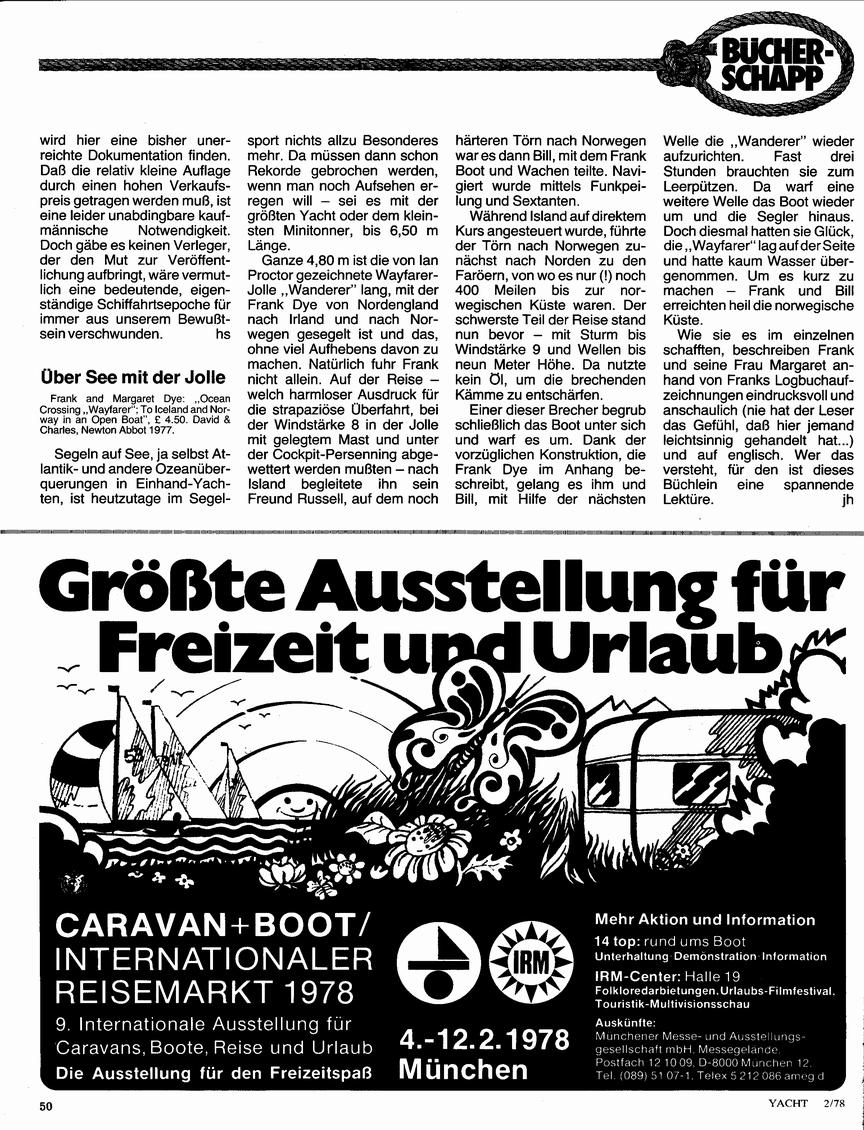 BÜCHER-SCHAPP

wird hier eine bisher unerreichte Dokumentation finden. Daß die relativ kleine Auflage durch einen hohen Verkaufspreis getragen werden muß, ist eine leider unabdingbare kaufmännische Notwendigkeit. Doch gäbe es keinen Verleger, der den Mut zur Veröffentlichung aufbringt, wäre vermutlich eine bedeutende, eigenständige Schiffahrtsepoche für immer aus unserem Bewußtsein verschwunden. hs

Über See mit der Jolle

Frank and Margaret Dye: „Ocean Crossing „Wayfarer": To Iceland and Norway in an Open Boat", £ 4.50. David & Charles, Newton Abbot 1977.

Segeln auf See, ja selbst Atlantik- und andere Ozeanüberquerungen in Einhand-Yachten, ist heutzutage im Segelsport nichts allzu Besonderes mehr. Da müssen dann schon Rekorde gebrochen werden, wenn man noch Aufsehen erregen will – sei es mit der größten Yacht oder dem kleinsten Minitonner, bis 6,50 m Länge.

Ganze 4,80 m ist die von Ian Proctor gezeichnete Wayfarer-Jolle „Wanderer" lang, mit der Frank Dye von Nordengland nach Irland und nach Norwegen gesegelt ist und das, ohne viel Aufhebens davon zu machen. Natürlich fuhr Frank nicht allein. Auf der Reise – welch harmloser Ausdruck für die strapaziöse Überfahrt, bei der Windstärke 8 in der Jolle mit gelegtem Mast und unter der Cockpit-Persenning abgewettert werden mußten – nach Island begleitete ihn sein Freund Russell, auf dem noch härteren Törn nach Norwegen war es dann Bill, mit dem Frank Boot und Wachen teilte. Navigiert wurde mittels Funkpeilung und Sextanten.

Während Island auf direktem Kurs angesteuert wurde, führte der Törn nach Norwegen zunächst nach Norden zu den Faröern, von wo es nur (!) noch 400 Meilen bis zur norwegischen Küste waren. Der schwerste Teil der Reise stand nun bevor – mit Sturm bis Windstärke 9 und Wellen bis neun Meter Höhe. Da nutzte kein Öl, um die brechenden Kämme zu entschärfen.

Einer dieser Brecher begrub schließlich das Boot unter sich und warf es um. Dank der vorzüglichen Konstruktion, die Frank Dye im Anhang beschreibt, gelang es ihm und Bill, mit Hilfe der nächsten Welle die „Wanderer" wieder aufzurichten. Fast drei Stunden brauchten sie zum Leerpützen. Da warf eine weitere Welle das Boot wieder um und die Segler hinaus. Doch diesmal hatten sie Glück, die „Wayfarer" lag auf der Seite und hatte kaum Wasser übergenommen. Um es kurz zu machen – Frank und Bill erreichten heil die norwegische Küste.

Wie sie es im einzelnen schafften, beschreiben Frank und seine Frau Margaret anhand von Franks Logbuchaufzeichnungen eindrucksvoll und anschaulich (nie hat der Leser das Gefühl, daß hier jemand leichtsinnig gehandelt hat...) und auf englisch. Wer das versteht, für den ist dieses Büchlein eine spannende Lektüre. jh

Größte Ausstellung für Freizeit und Urlaub

CARAVAN+BOOT/ INTERNATIONALER REISEMARKT 1978
9. Internationale Ausstellung für Caravans, Boote, Reise und Urlaub
Die Ausstellung für den Freizeitspaß

IRM

4.-12.2.1978 München

Mehr Aktion und Information
14 top: rund ums Boot
Unterhaltung·Demonstration·Information
IRM-Center: Halle 19
Folkloredarbietungen, Urlaubs-Filmfestival, Touristik-Multivisionsschau
Auskünfte:
Münchener Messe- und Ausstellungsgesellschaft mbH, Messegelände, Postfach 12 10 09, D-8000 München 12, Tel. (089) 51 07-1, Telex 5 212 086 ameg d

50 YACHT 2/78